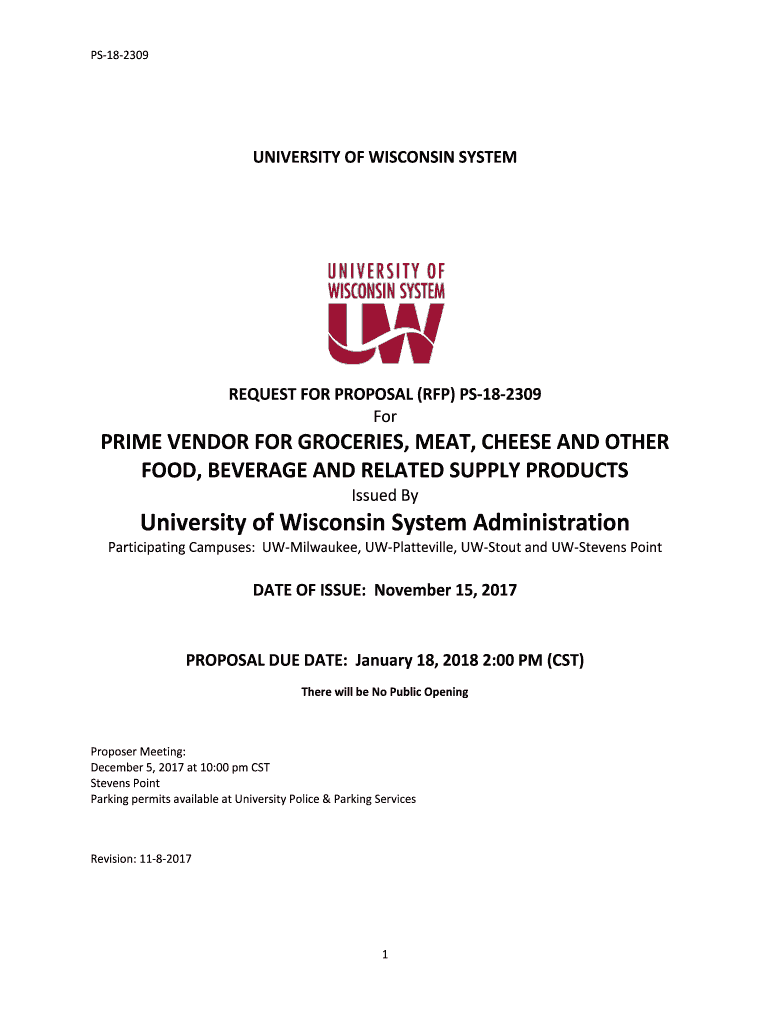 PS-18-2309

UNIVERSITY OF WISCONSIN SYSTEM

UNIVERSITY OF
WISCONSIN SYSTEM

UW

REQUEST FOR PROPOSAL (RFP) PS-18-2309
For

PRIME VENDOR FOR GROCERIES, MEAT, CHEESE AND OTHER FOOD, BEVERAGE AND RELATED SUPPLY PRODUCTS

Issued By

University of Wisconsin System Administration

Participating Campuses: UW-Milwaukee, UW-Platteville, UW-Stout and UW-Stevens Point

DATE OF ISSUE: November 15, 2017

PROPOSAL DUE DATE: January 18, 2018 2:00 PM (CST)

There will be No Public Opening

Proposer Meeting:
December 5, 2017 at 10:00 pm CST
Stevens Point
Parking permits available at University Police & Parking Services

Revision: 11-8-2017

1